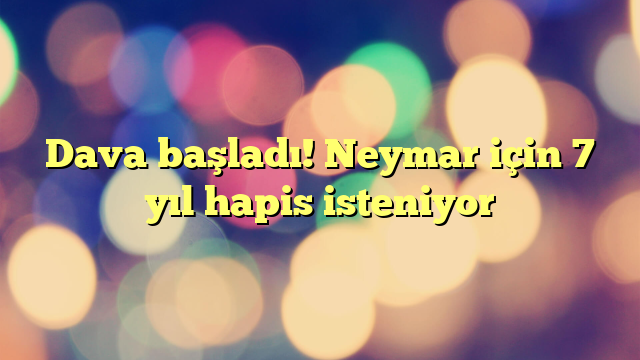 Dava başladı! Neymar için 7 yıl hapis isteniyor